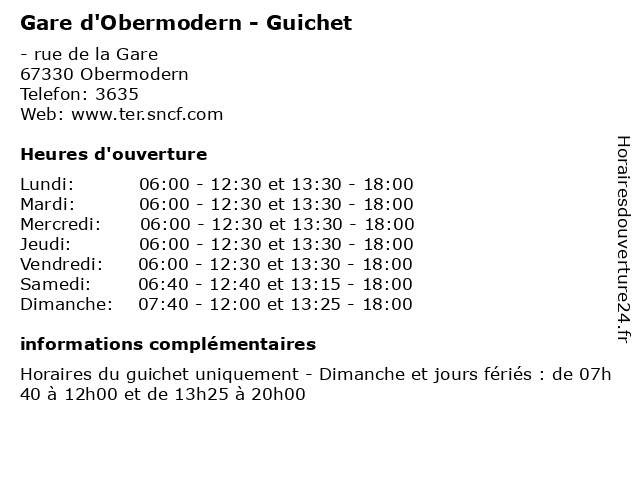 Gare d'Obermodern - Guichet

- rue de la Gare
67330 Obermodern
Telefon: 3635
Web: www.ter.sncf.com

Heures d'ouverture

| | |
|---|---|
| Lundi: | 06:00 - 12:30 et 13:30 - 18:00 |
| Mardi: | 06:00 - 12:30 et 13:30 - 18:00 |
| Mercredi: | 06:00 - 12:30 et 13:30 - 18:00 |
| Jeudi: | 06:00 - 12:30 et 13:30 - 18:00 |
| Vendredi: | 06:00 - 12:30 et 13:30 - 18:00 |
| Samedi: | 06:40 - 12:40 et 13:15 - 18:00 |
| Dimanche: | 07:40 - 12:00 et 13:25 - 18:00 |

informations complémentaires

Horaires du guichet uniquement - Dimanche et jours fériés : de 07h 40 à 12h00 et de 13h25 à 20h00

Horairesdouverture24.fr